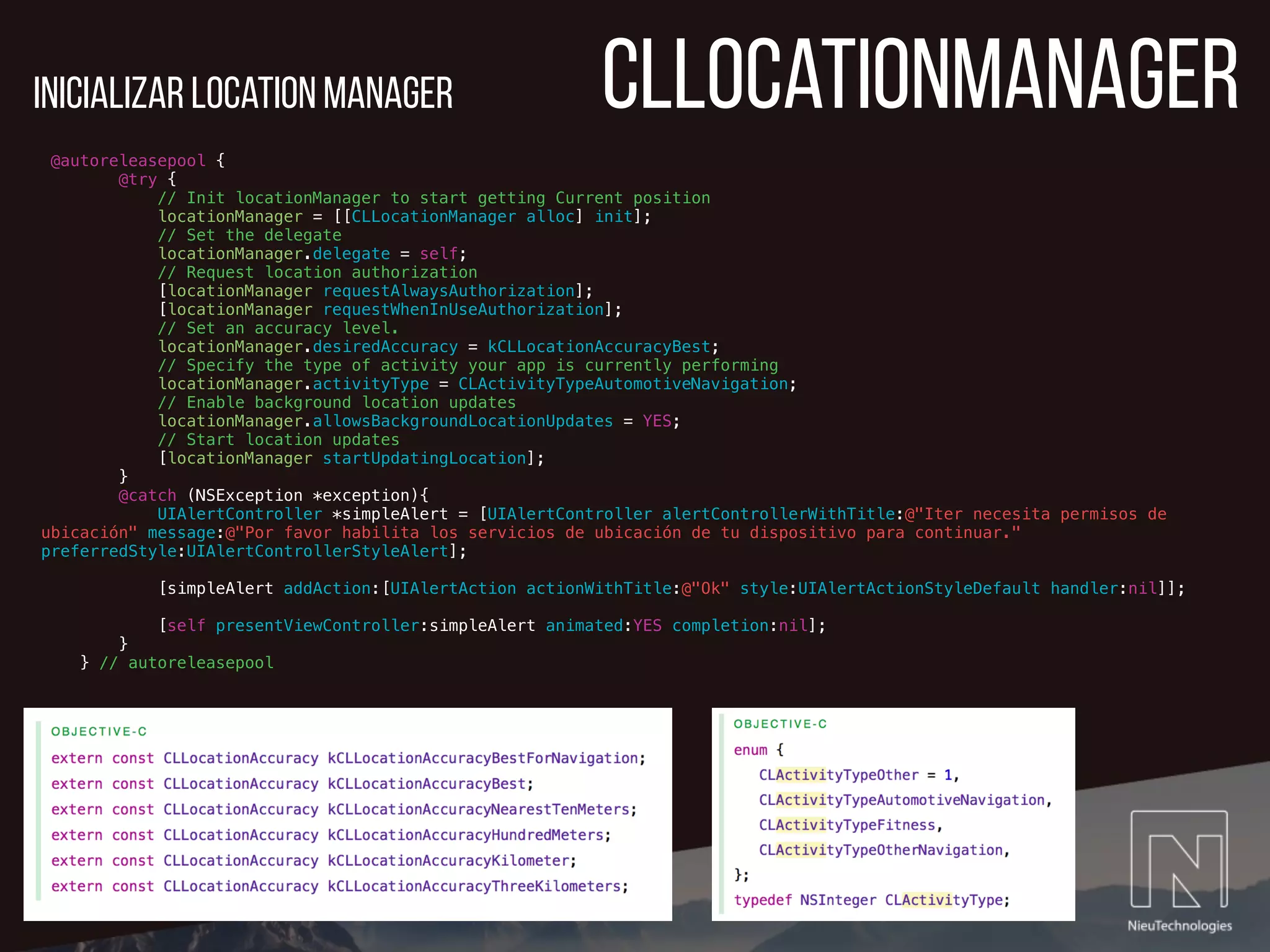 INICIALIZAR LOCATION MANAGER

CLLOCATIONMANAGER

@autoreleasepool {
    @try {
        // Init locationManager to start getting Current position
        locationManager = [[CLLocationManager alloc] init];
        // Set the delegate
        locationManager.delegate = self;
        // Request location authorization
        [locationManager requestAlwaysAuthorization];
        [locationManager requestWhenInUseAuthorization];
        // Set an accuracy level.
        locationManager.desiredAccuracy = kCLLocationAccuracyBest;
        // Specify the type of activity your app is currently performing
        locationManager.activityType = CLActivityTypeAutomotiveNavigation;
        // Enable background location updates
        locationManager.allowsBackgroundLocationUpdates = YES;
        // Start location updates
        [locationManager startUpdatingLocation];
    }
    @catch (NSException *exception){
        UIAlertController *simpleAlert = [UIAlertController alertControllerWithTitle:@"Iter necesita permisos de ubicación" message:@"Por favor habilita los servicios de ubicación de tu dispositivo para continuar." preferredStyle:UIAlertControllerStyleAlert];

        [simpleAlert addAction:[UIAlertAction actionWithTitle:@"Ok" style:UIAlertActionStyleDefault handler:nil]];

        [self presentViewController:simpleAlert animated:YES completion:nil];
    }
} // autoreleasepool

OBJECTIVE-C
extern const CLLocationAccuracy kCLLocationAccuracyBestForNavigation;
extern const CLLocationAccuracy kCLLocationAccuracyBest;
extern const CLLocationAccuracy kCLLocationAccuracyNearestTenMeters;
extern const CLLocationAccuracy kCLLocationAccuracyHundredMeters;
extern const CLLocationAccuracy kCLLocationAccuracyKilometer;
extern const CLLocationAccuracy kCLLocationAccuracyThreeKilometers;

OBJECTIVE-C
enum {
    CLActivityTypeOther = 1,
    CLActivityTypeAutomotiveNavigation,
    CLActivityTypeFitness,
    CLActivityTypeOtherNavigation,
};
typedef NSInteger CLActivityType;

NieuTechnologies